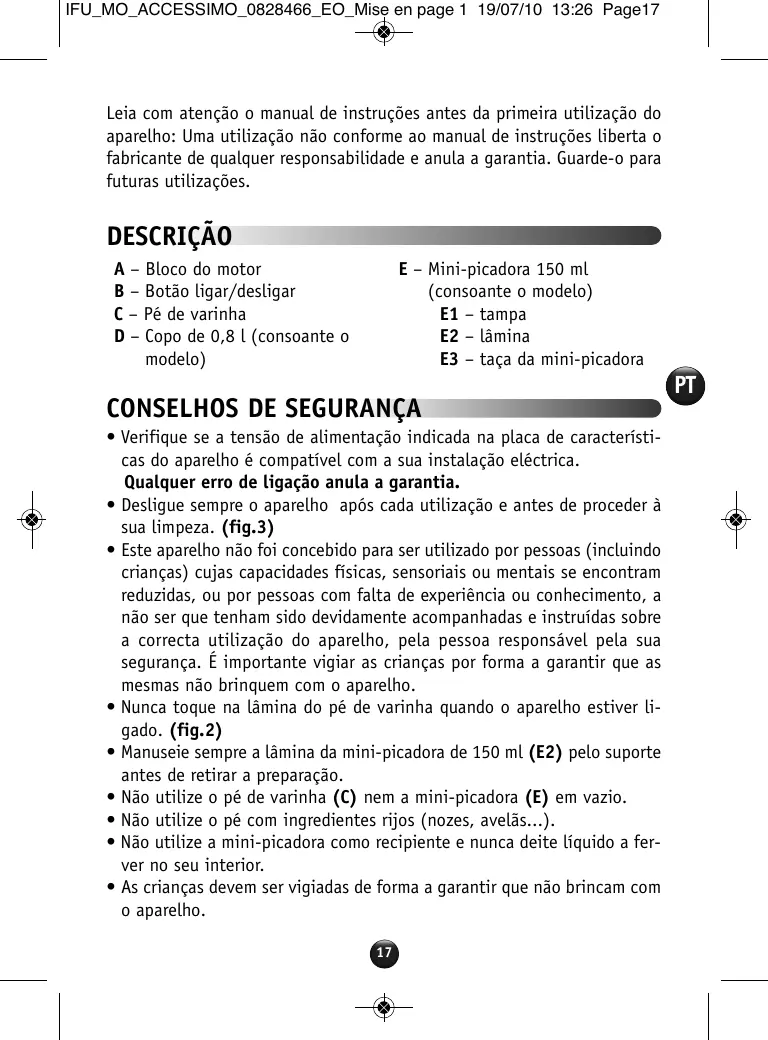 IFU_MO_ACCESSIMO_0828466_EO_Mise en page 1 19/07/10 13:26 Page17

Leia com atenção o manual de instruções antes da primeira utilização do aparelho: Uma utilização não conforme ao manual de instruções liberta o fabricante de qualquer responsabilidade e anula a garantia. Guarde-o para futuras utilizações.

DESCRIÇÃO

A – Bloco do motor
B – Botão ligar/desligar
C – Pé de varinha
D – Copo de 0,8 l (consoante o modelo)

E – Mini-picadora 150 ml (consoante o modelo)
E1 – tampa
E2 – lâmina
E3 – taça da mini-picadora

PT

CONSELHOS DE SEGURANÇA

• Verifique se a tensão de alimentação indicada na placa de características do aparelho é compatível com a sua instalação eléctrica.
Qualquer erro de ligação anula a garantia.
• Desligue sempre o aparelho após cada utilização e antes de proceder à sua limpeza. (fig.3)
• Este aparelho não foi concebido para ser utilizado por pessoas (incluindo crianças) cujas capacidades físicas, sensoriais ou mentais se encontram reduzidas, ou por pessoas com falta de experiência ou conhecimento, a não ser que tenham sido devidamente acompanhadas e instruídas sobre a correcta utilização do aparelho, pela pessoa responsável pela sua segurança. É importante vigiar as crianças por forma a garantir que as mesmas não brinquem com o aparelho.
• Nunca toque na lâmina do pé de varinha quando o aparelho estiver ligado. (fig.2)
• Manuseie sempre a lâmina da mini-picadora de 150 ml (E2) pelo suporte antes de retirar a preparação.
• Não utilize o pé de varinha (C) nem a mini-picadora (E) em vazio.
• Não utilize o pé com ingredientes rijos (nozes, avelãs...).
• Não utilize a mini-picadora como recipiente e nunca deite líquido a ferver no seu interior.
• As crianças devem ser vigiadas de forma a garantir que não brincam com o aparelho.

17